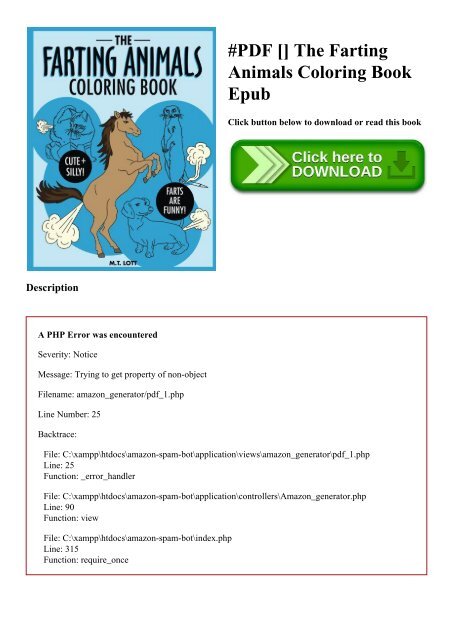 THE
FARTING ANIMALS
COLORING BOOK

CUTE + SILLY!

FARTS ARE FUNNY!

M.T. LOTT

#PDF [] The Farting Animals Coloring Book Epub

Click button below to download or read this book

Click here to DOWNLOAD

Description

A PHP Error was encountered

Severity: Notice

Message: Trying to get property of non-object

Filename: amazon_generator/pdf_1.php

Line Number: 25

Backtrace:

File: C:\xampp\htdocs\amazon-spam-bot\application\views\amazon_generator\pdf_1.php
Line: 25
Function: _error_handler

File: C:\xampp\htdocs\amazon-spam-bot\application\controllers\Amazon_generator.php
Line: 90
Function: view

File: C:\xampp\htdocs\amazon-spam-bot\index.php
Line: 315
Function: require_once